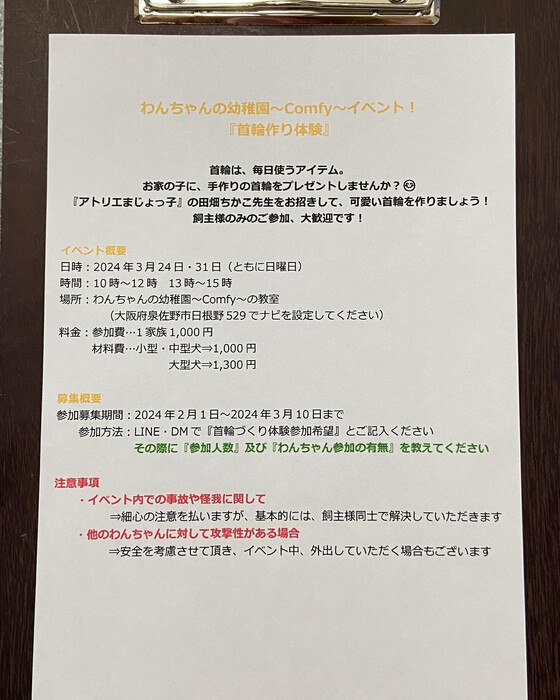 わんちゃんの幼稚園～Comfy～イベント！
『首輪作り体験』

首輪は、毎日使うアイテム。
お家の子に、手作りの首輪をプレゼントしませんか？😊
『アトリエまじょっ子』の田畑ちかこ先生をお招きして、可愛い首輪を作りましょう！
飼主様のみのご参加、大歓迎です！

イベント概要
日時：2024年3月24日・31日（ともに日曜日）
時間：10時～12時　13時～15時
場所：わんちゃんの幼稚園～Comfy～の教室
（大阪府泉佐野市日根野529でナビを設定してください）
料金：参加費…1家族1,000円
材料費…小型・中型犬⇒1,000円
大型犬⇒1,300円

募集概要
参加募集期間：2024年2月1日～2024年3月10日まで
参加方法：LINE・DMで『首輪づくり体験参加希望』とご記入ください
その際に『参加人数』及び『わんちゃん参加の有無』を教えてください

注意事項
・イベント内での事故や怪我に関して
⇒細心の注意を払いますが、基本的には、飼主様同士で解決していただきます
・他のわんちゃんに対して攻撃性がある場合
⇒安全を考慮させて頂き、イベント中、外出していただく場合もございます